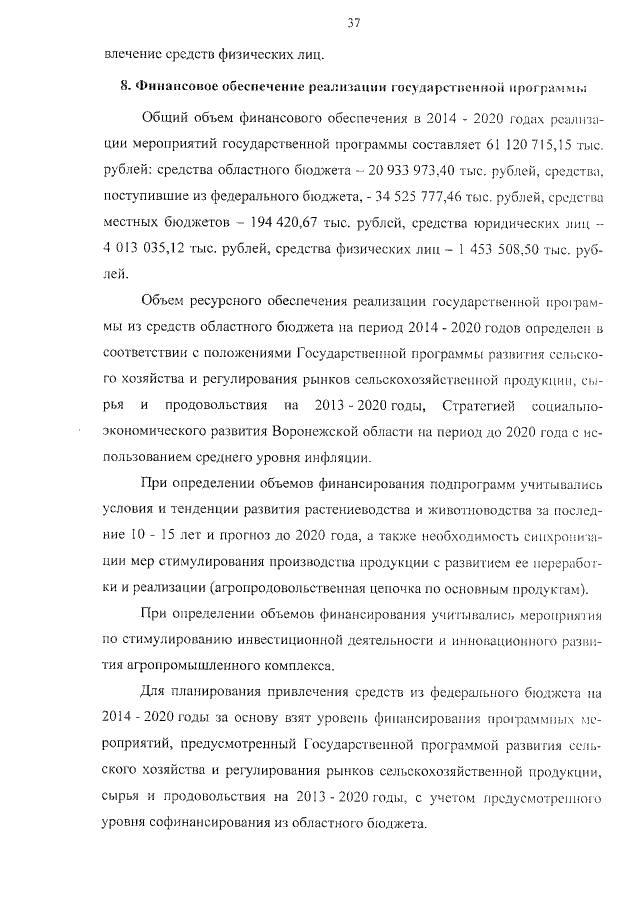 37

влечение средств физических лиц.

8. Финансовое обеспечение реализации государственной программы

Общий объем финансового обеспечения в 2014 - 2020 годах реализации мероприятий государственной программы составляет 61 120 715,15 тыс. рублей: средства областного бюджета – 20 933 973,40 тыс. рублей, средства, поступившие из федерального бюджета, - 34 525 777,46 тыс. рублей, средства местных бюджетов – 194 420,67 тыс. рублей, средства юридических лиц – 4 013 035,12 тыс. рублей, средства физических лиц – 1 453 508,50 тыс. рублей.

Объем ресурсного обеспечения реализации государственной программы из средств областного бюджета на период 2014 - 2020 годов определен в соответствии с положениями Государственной программы развития сельского хозяйства и регулирования рынков сельскохозяйственной продукции, сырья и продовольствия на 2013 - 2020 годы, Стратегией социально-экономического развития Воронежской области на период до 2020 года с использованием среднего уровня инфляции.

При определении объемов финансирования подпрограмм учитывались условия и тенденции развития растениеводства и животноводства за последние 10 - 15 лет и прогноз до 2020 года, а также необходимость синхронизации мер стимулирования производства продукции с развитием ее переработки и реализации (агропродовольственная цепочка по основным продуктам).

При определении объемов финансирования учитывались мероприятия по стимулированию инвестиционной деятельности и инновационного развития агропромышленного комплекса.

Для планирования привлечения средств из федерального бюджета на 2014 - 2020 годы за основу взят уровень финансирования программных мероприятий, предусмотренный Государственной программой развития сельского хозяйства и регулирования рынков сельскохозяйственной продукции, сырья и продовольствия на 2013 - 2020 годы, с учетом предусмотренного уровня софинансирования из областного бюджета.